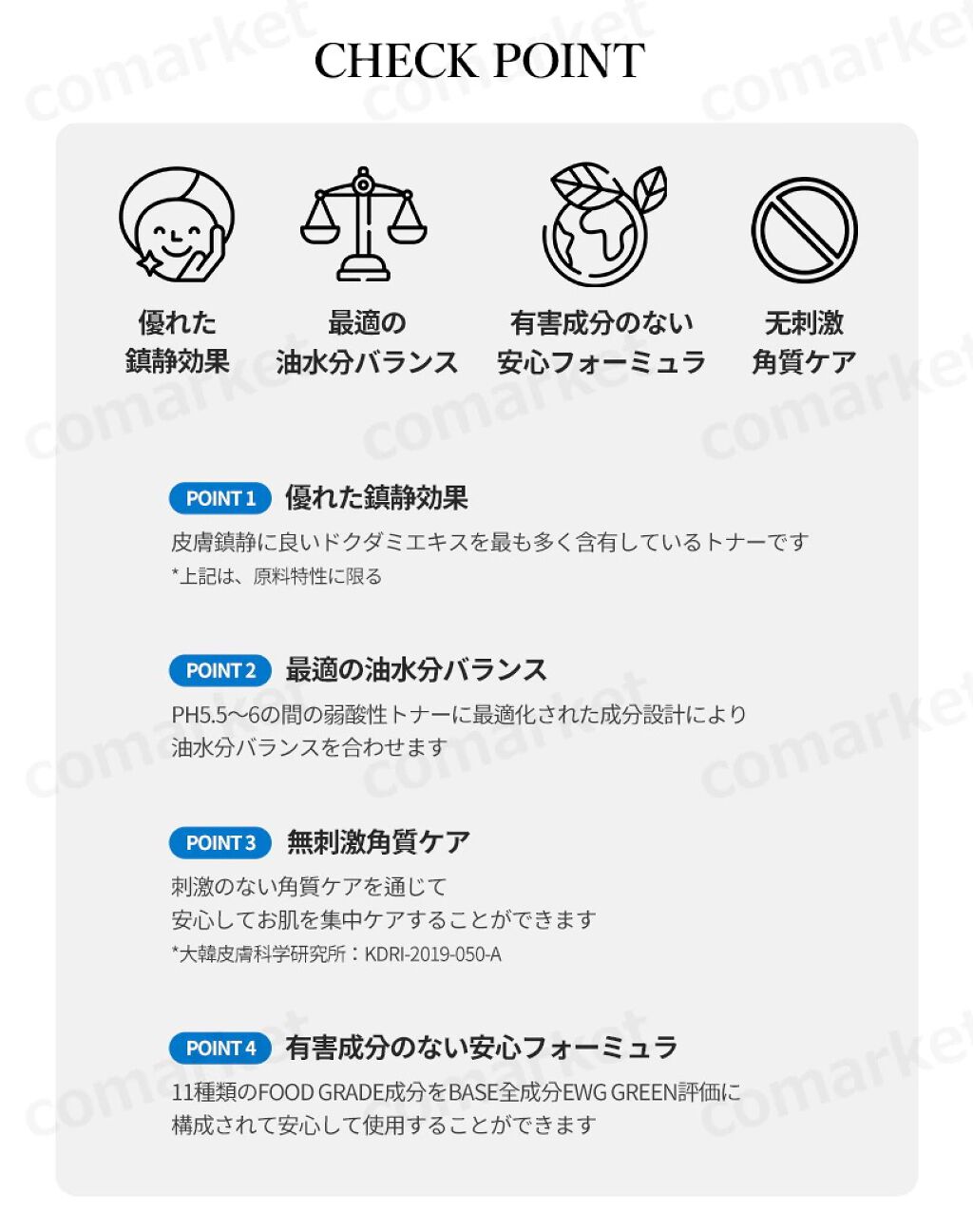 CHECK POINT

優れた
鎮静効果

最適の
油水分バランス

有害成分のない
安心フォーミュラ

无刺激
角質ケア

POINT 1 優れた鎮静効果

皮膚鎮静に良いドクダミエキスを最も多く含有しているトナーです

*上記は、原料特性に限る

POINT 2 最適の油水分バランス

PH5.5~6の間の弱酸性トナーに最適化された成分設計により
油水分バランスを合わせます

POINT 3 無刺激角質ケア

刺激のない角質ケアを通じて
安心してお肌を集中ケアすることができます

*大韓皮膚科学研究所：KDRI-2019-050-A

POINT 4 有害成分のない安心フォーミュラ

11種類のFOOD GRADE成分をBASE全成分EWG GREEN評価に
構成されて安心して使用することができます

comarket